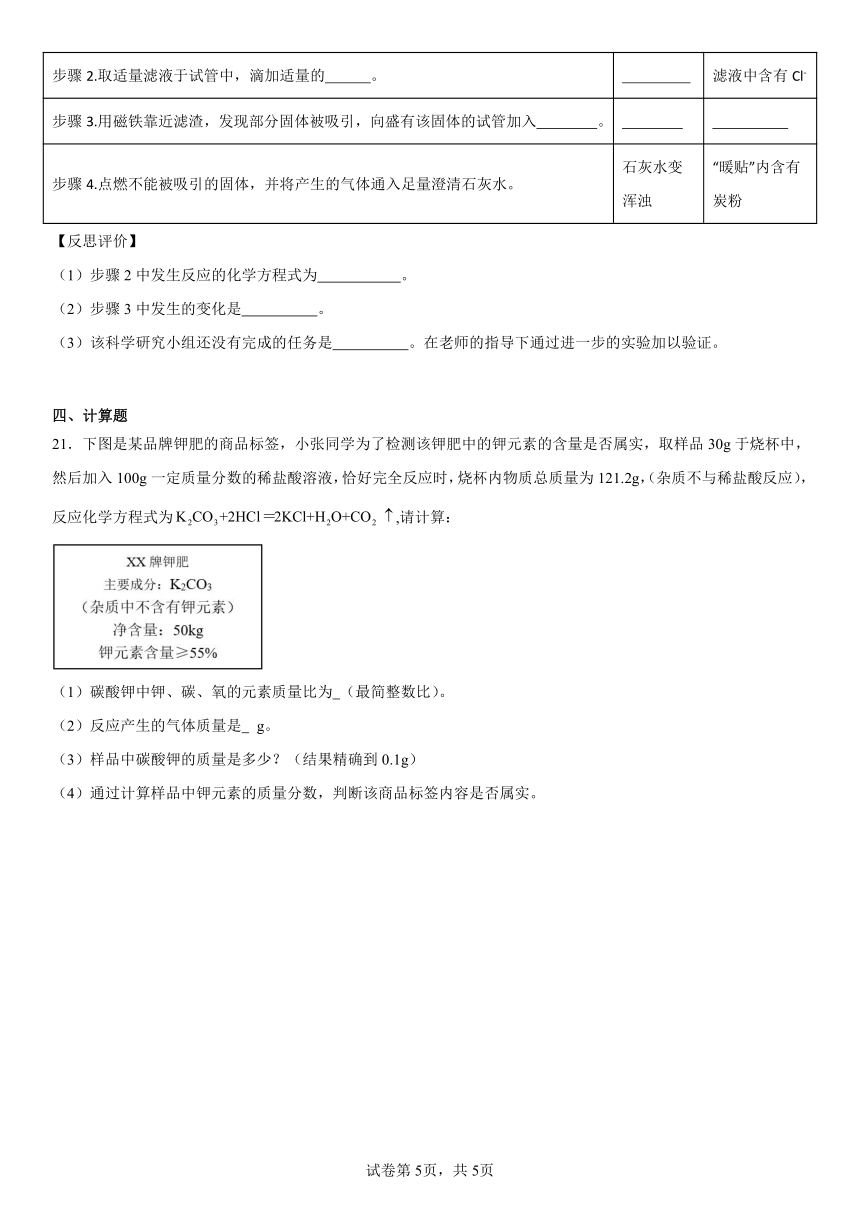 | 步骤 2.取适量滤液于试管中，滴加适量的______。 | _________ | 滤液中含有 $Cl^-$ |
|---|---|---|
| 步骤 3.用磁铁靠近滤渣，发现部分固体被吸引，向盛有该固体的试管加入________。 | ________ | __________ |
| 步骤 4.点燃不能被吸引的固体，并将产生的气体通入足量澄清石灰水。 | 石灰水变浑浊 | “暖贴”内含有炭粉 |

【反思评价】

（1）步骤 2 中发生反应的化学方程式为___________。

（2）步骤 3 中发生的变化是__________。

（3）该科学研究小组还没有完成的任务是__________。在老师的指导下通过进一步的实验加以验证。

四、计算题

21．下图是某品牌钾肥的商品标签，小张同学为了检测该钾肥中的钾元素的含量是否属实，取样品 30g 于烧杯中，然后加入 100g 一定质量分数的稀盐酸溶液，恰好完全反应时，烧杯内物质总质量为 121.2g，(杂质不与稀盐酸反应)，反应化学方程式为 $K_2CO_3+2HCl=2KCl+H_2O+CO_2\uparrow$,请计算：

XX 牌钾肥
主要成分：$K_2CO_3$
（杂质中不含有钾元素）
净含量：50kg
钾元素含量≥55%

（1）碳酸钾中钾、碳、氧的元素质量比为_（最简整数比）。

（2）反应产生的气体质量是_ g。

（3）样品中碳酸钾的质量是多少？（结果精确到 0.1g）

（4）通过计算样品中钾元素的质量分数，判断该商品标签内容是否属实。

试卷第 5页，共 5页